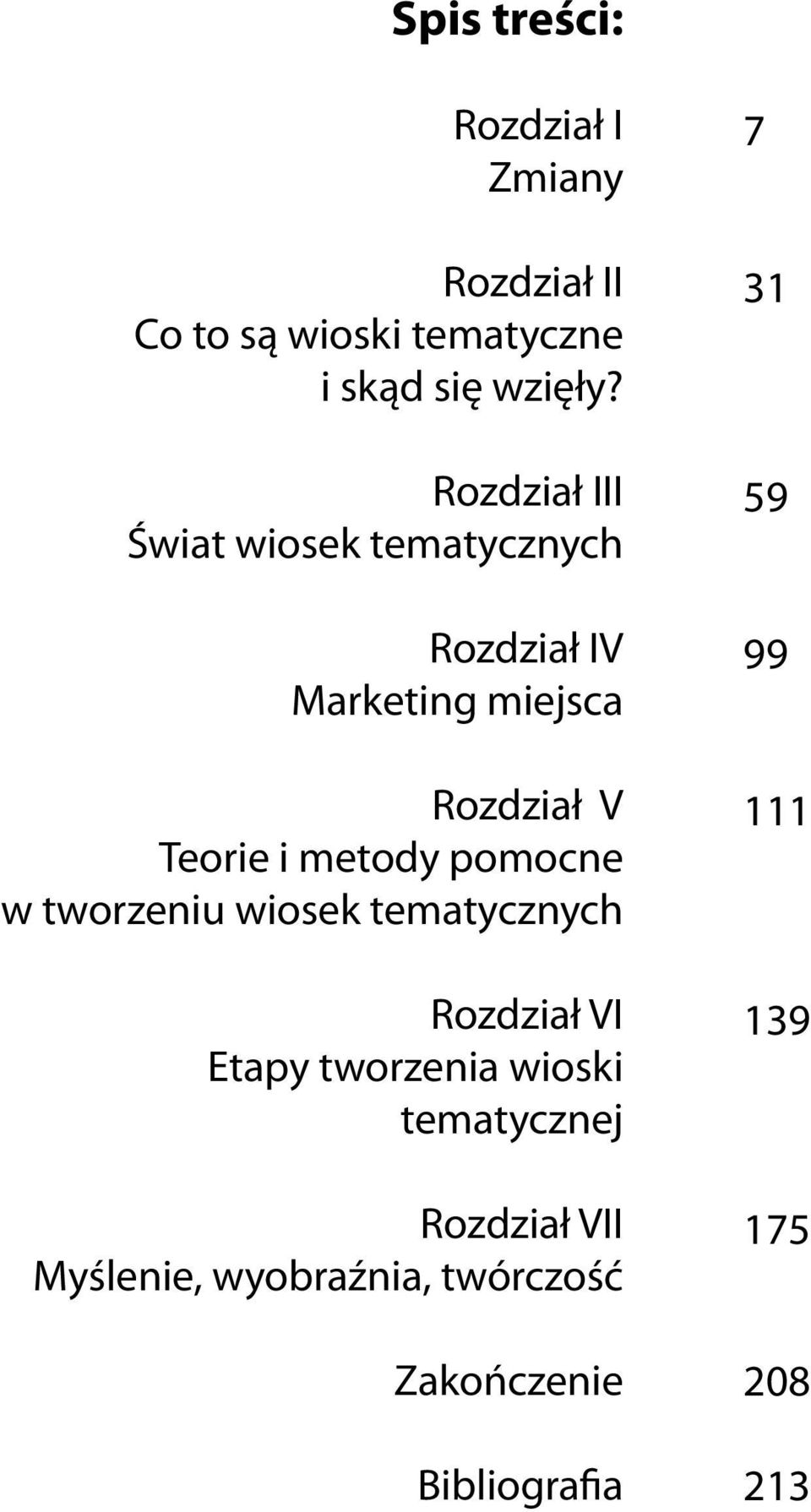 Spis treści:

Rozdział I
Zmiany 7

Rozdział II
Co to są wioski tematyczne i skąd się wzięły? 31

Rozdział III
Świat wiosek tematycznych 59

Rozdział IV
Marketing miejsca 99

Rozdział V
Teorie i metody pomocne w tworzeniu wiosek tematycznych 111

Rozdział VI
Etapy tworzenia wioski tematycznej 139

Rozdział VII
Myślenie, wyobraźnia, twórczość 175

Zakończenie 208

Bibliografia 213